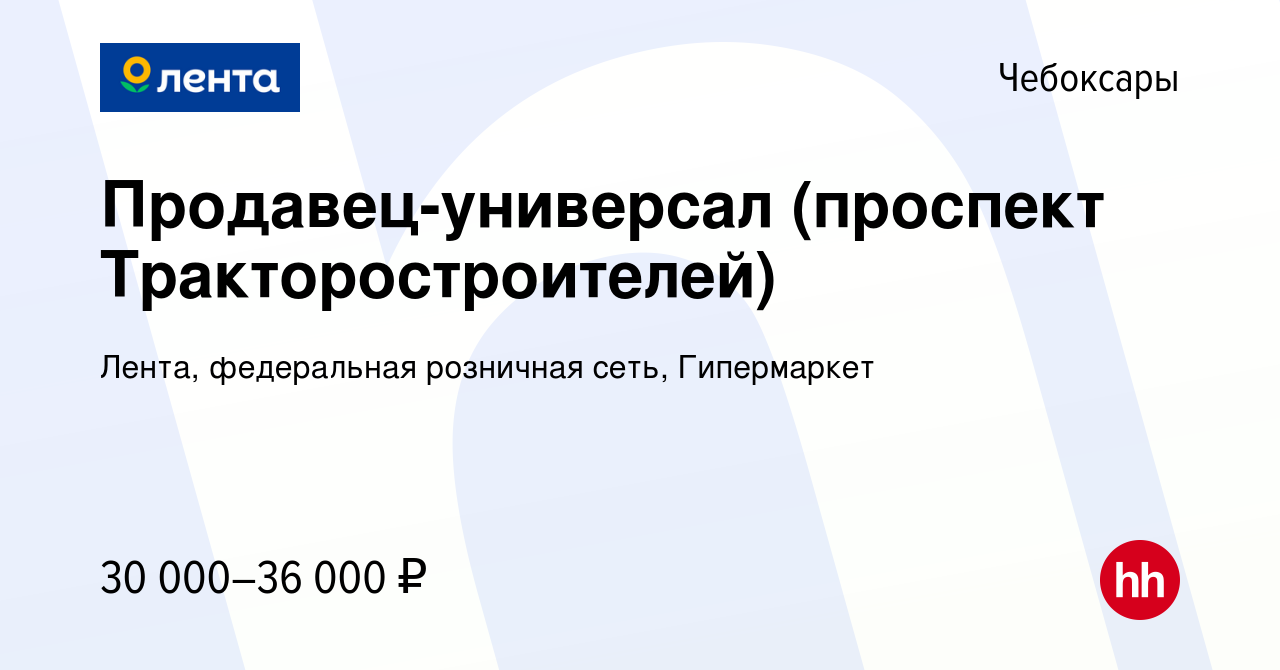 лента

Чебоксары

Продавец-универсал (проспект Тракторостроителей)

Лента, федеральная розничная сеть, Гипермаркет

30 000–36 000 ₽

hh